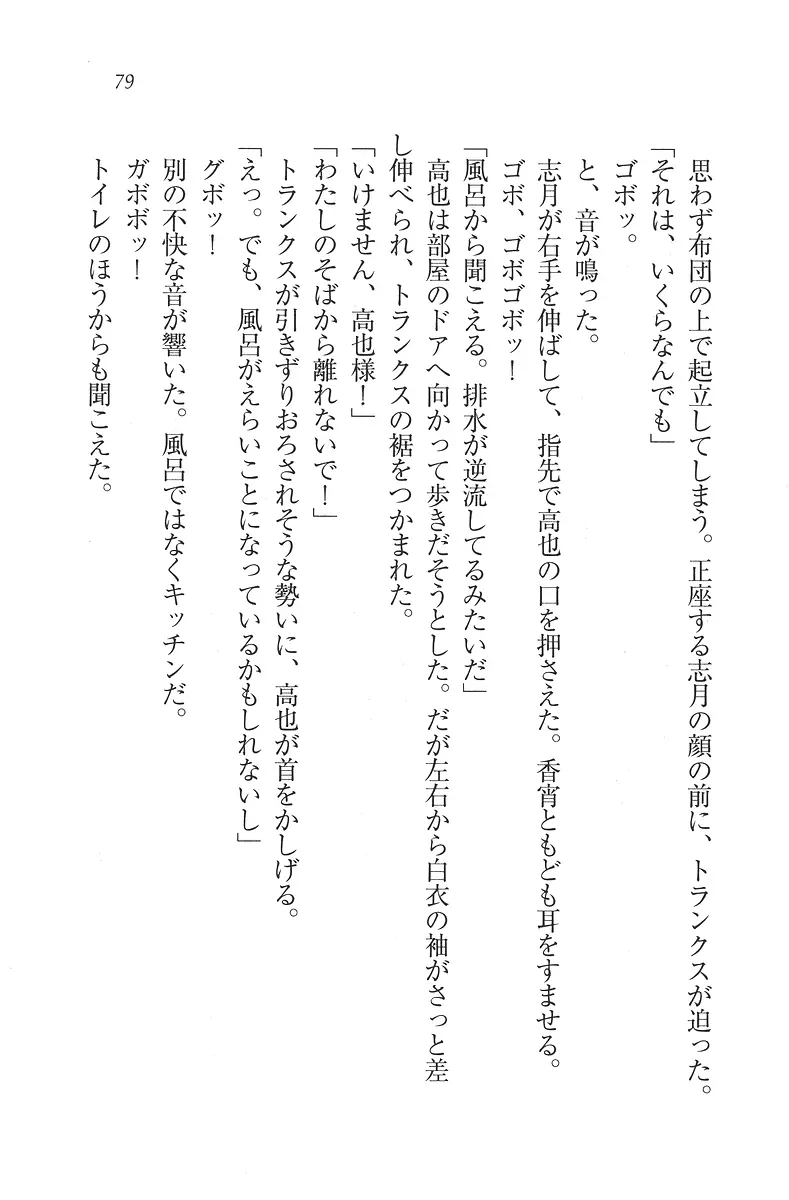 79

思わず布団の上で起立してしまう。正座する志月の顔の前に、トランクスが迫った。

「それは、いくらなんでも」

ゴボッ。

と、音が鳴った。

志月が右手を伸ばして、指先で高也の口を押さえた。香宵ともども耳をすませる。

ゴボ、ゴボゴボッ！

「風呂から聞こえる。排水が逆流してるみたいだ」

高也は部屋のドアへ向かって歩きだそうとした。だが左右から白衣の袖がさっと差し伸べられ、トランクスの裾をつかまれた。

「いけません、高也様！」

「わたしのそばから離れないで！」

トランクスが引きずりおろされそうな勢いに、高也が首をかしげる。

「えっ。でも、風呂がえらいことになっているかもしれないし」

グボッ！

別の不快な音が響いた。風呂ではなくキッチンだ。

ガボボッ！

トイレのほうからも聞こえた。